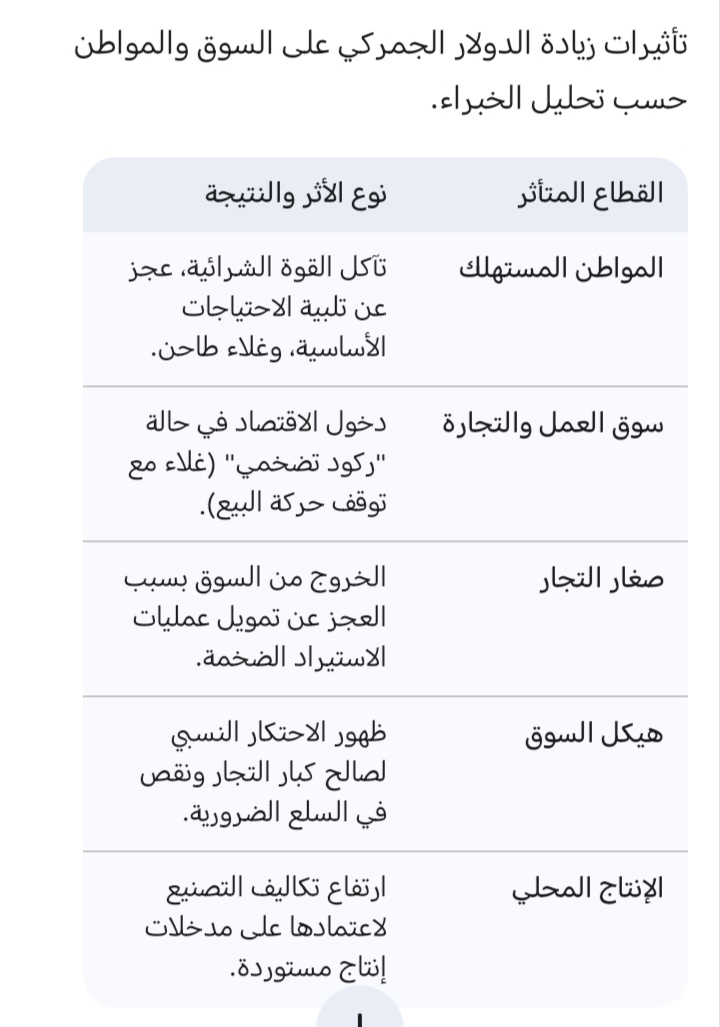 تأثيرات زيادة الدولار الجمركي على السوق والمواطن حسب تحليل الخبراء.

| القطاع المتأثر | نوع الأثر والنتيجة |
|---|---|
| المواطن المستهلك | تآكل القوة الشرائية، عجز عن تلبية الاحتياجات الأساسية، وغلاء طاحن. |
| سوق العمل والتجارة | دخول الاقتصاد في حالة "ركود تضخمي" (غلاء مع توقف حركة البيع). |
| صغار التجار | الخروج من السوق بسبب العجز عن تمويل عمليات الاستيراد الضخمة. |
| هيكل السوق | ظهور الاحتكار النسبي لصالح كبار التجار ونقص في السلع الضرورية. |
| الإنتاج المحلي | ارتفاع تكاليف التصنيع لاعتمادها على مدخلات إنتاج مستوردة. |